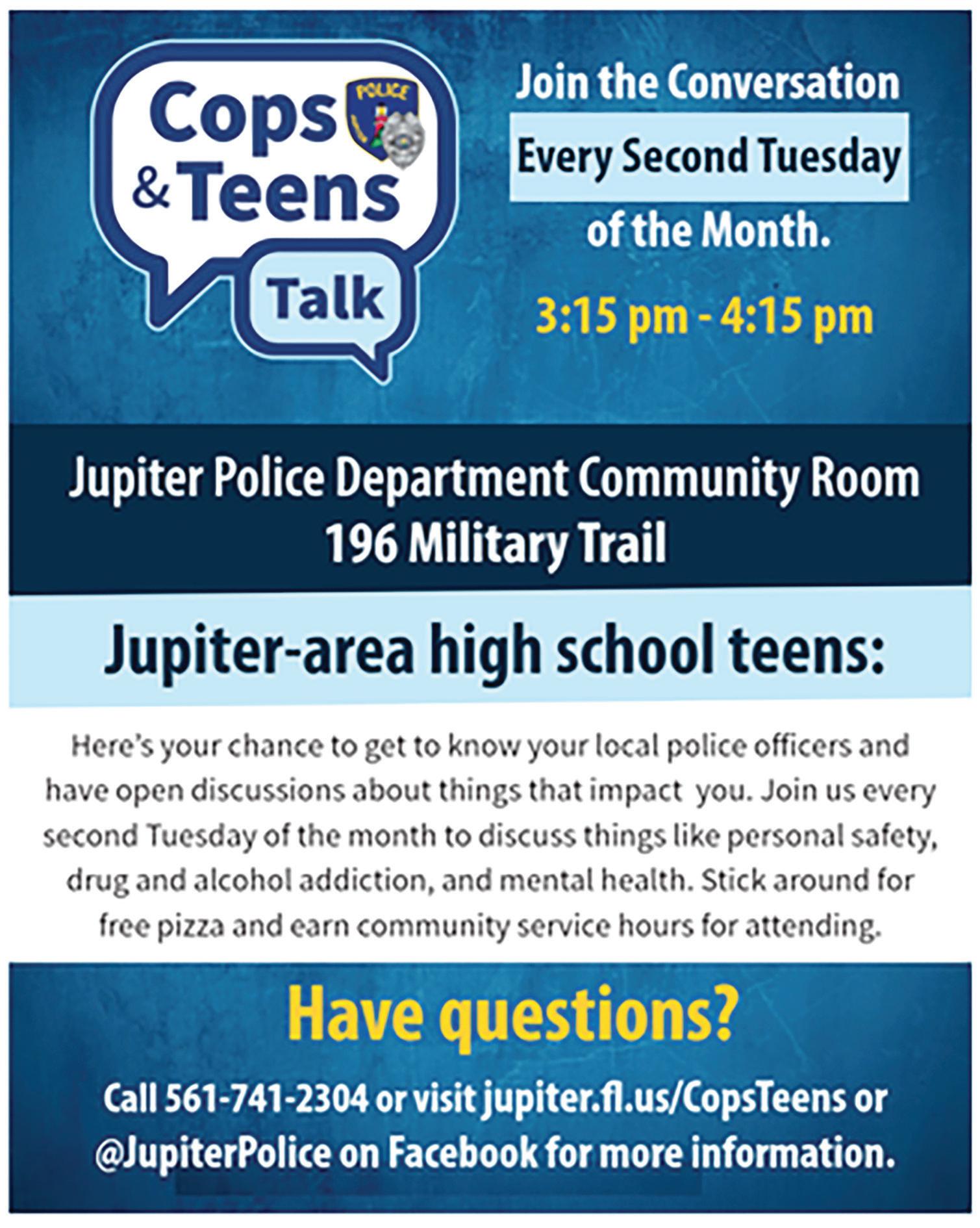 Cops
& Teens
Talk

POLICE

Join the Conversation
Every Second Tuesday
of the Month.

3:15 pm - 4:15 pm

Jupiter Police Department Community Room
196 Military Trail

Jupiter-area high school teens:

Here's your chance to get to know your local police officers and have open discussions about things that impact you. Join us every second Tuesday of the month to discuss things like personal safety, drug and alcohol addiction, and mental health. Stick around for free pizza and earn community service hours for attending.

Have questions?

Call 561-741-2304 or visit jupiter.fl.us/CopsTeens or @JupiterPolice on Facebook for more information.